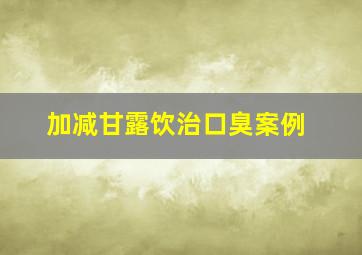 加减甘露饮治口臭案例